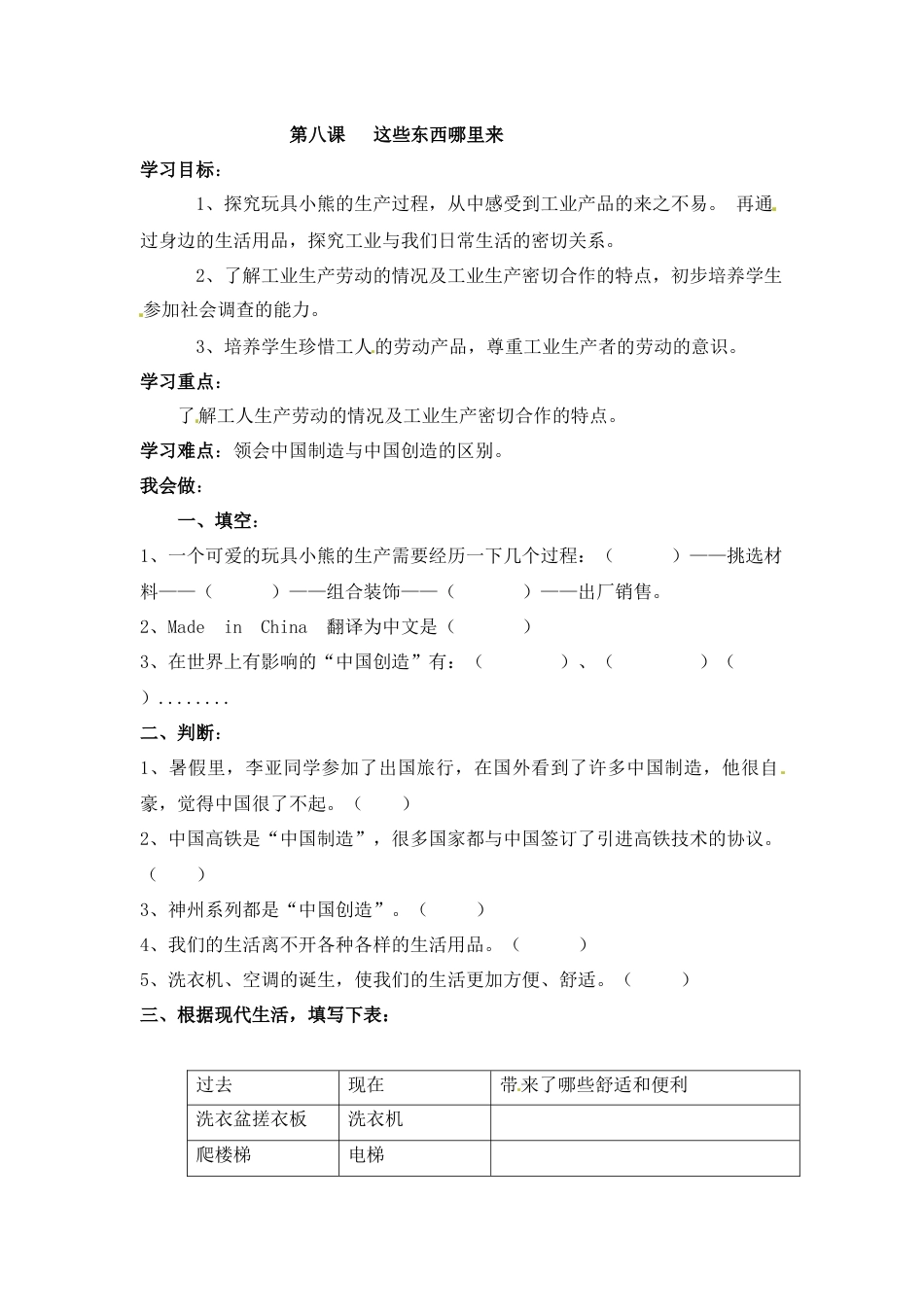 第八课　这些东西哪里来

学习目标：

1、探究玩具小熊的生产过程，从中感受到工业产品的来之不易。 再通过身边的生活用品，探究工业与我们日常生活的密切关系。

2、了解工业生产劳动的情况及工业生产密切合作的特点，初步培养学生参加社会调查的能力。

3、培养学生珍惜工人的劳动产品，尊重工业生产者的劳动的意识。

学习重点：

了解工人生产劳动的情况及工业生产密切合作的特点。

学习难点：领会中国制造与中国创造的区别。

我会做：

一、填空：

1、一个可爱的玩具小熊的生产需要经历一下几个过程：（　　　）——挑选材料——（　　　）——组合装饰——（　　　）——出厂销售。

2、Made in China 翻译为中文是（　　　）

3、在世界上有影响的“中国创造”有：（　　　）、（　　　）（　　）........

二、判断：

1、暑假里，李亚同学参加了出国旅行，在国外看到了许多中国制造，他很自豪，觉得中国很了不起。（　　）

2、中国高铁是“中国制造”，很多国家都与中国签订了引进高铁技术的协议。（　　）

3、神州系列都是“中国创造”。（　　）

4、我们的生活离不开各种各样的生活用品。（　　）

5、洗衣机、空调的诞生，使我们的生活更加方便、舒适。（　　）

三、根据现代生活，填写下表：

| 过去 | 现在 | 带来了哪些舒适和便利 |
|---|---|---|
| 洗衣盆搓衣板 | 洗衣机 | |
| 爬楼梯 | 电梯 | |